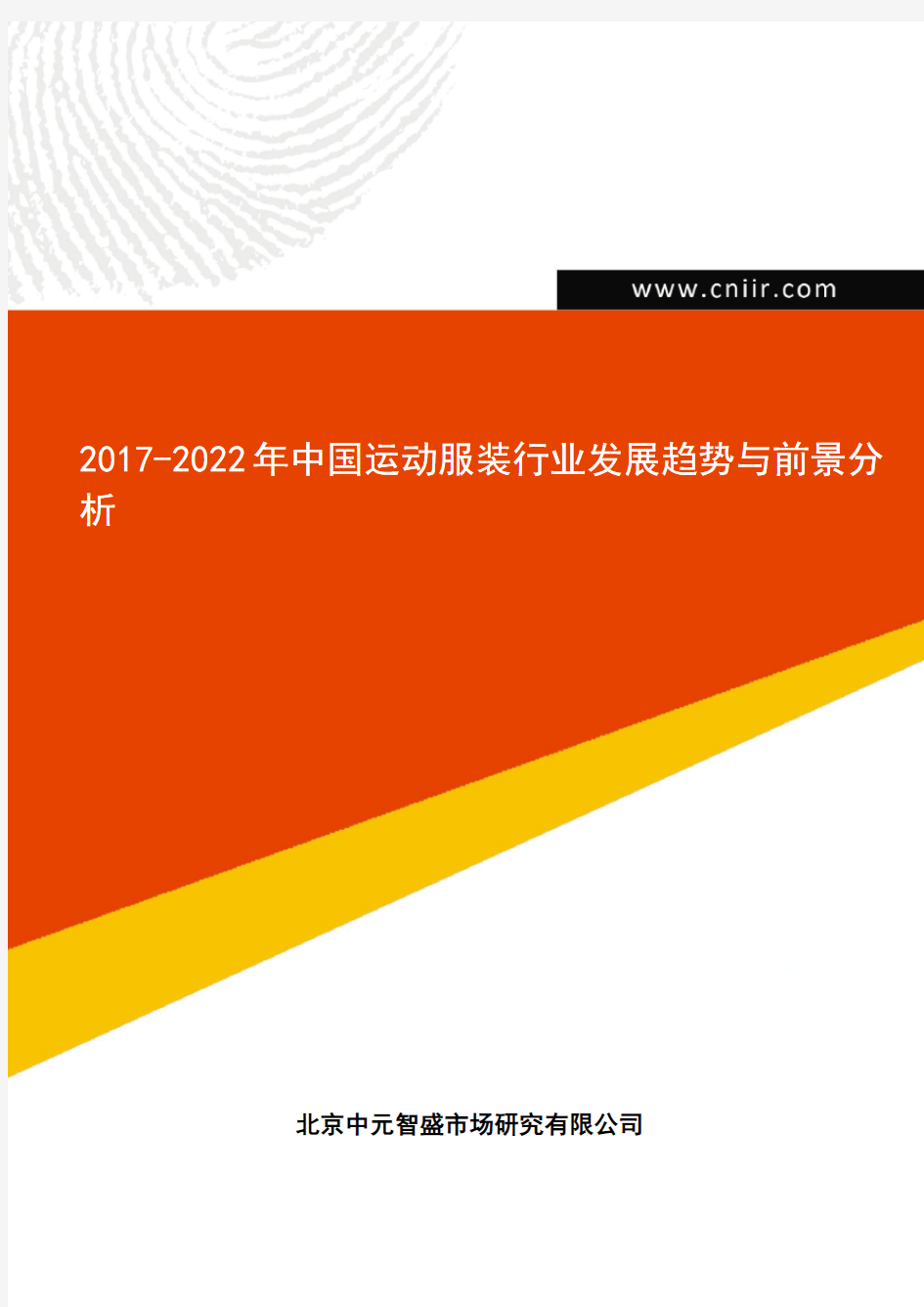 www.cniir.com

2017-2022年中国运动服装行业发展趋势与前景分析

北京中元智盛市场研究有限公司